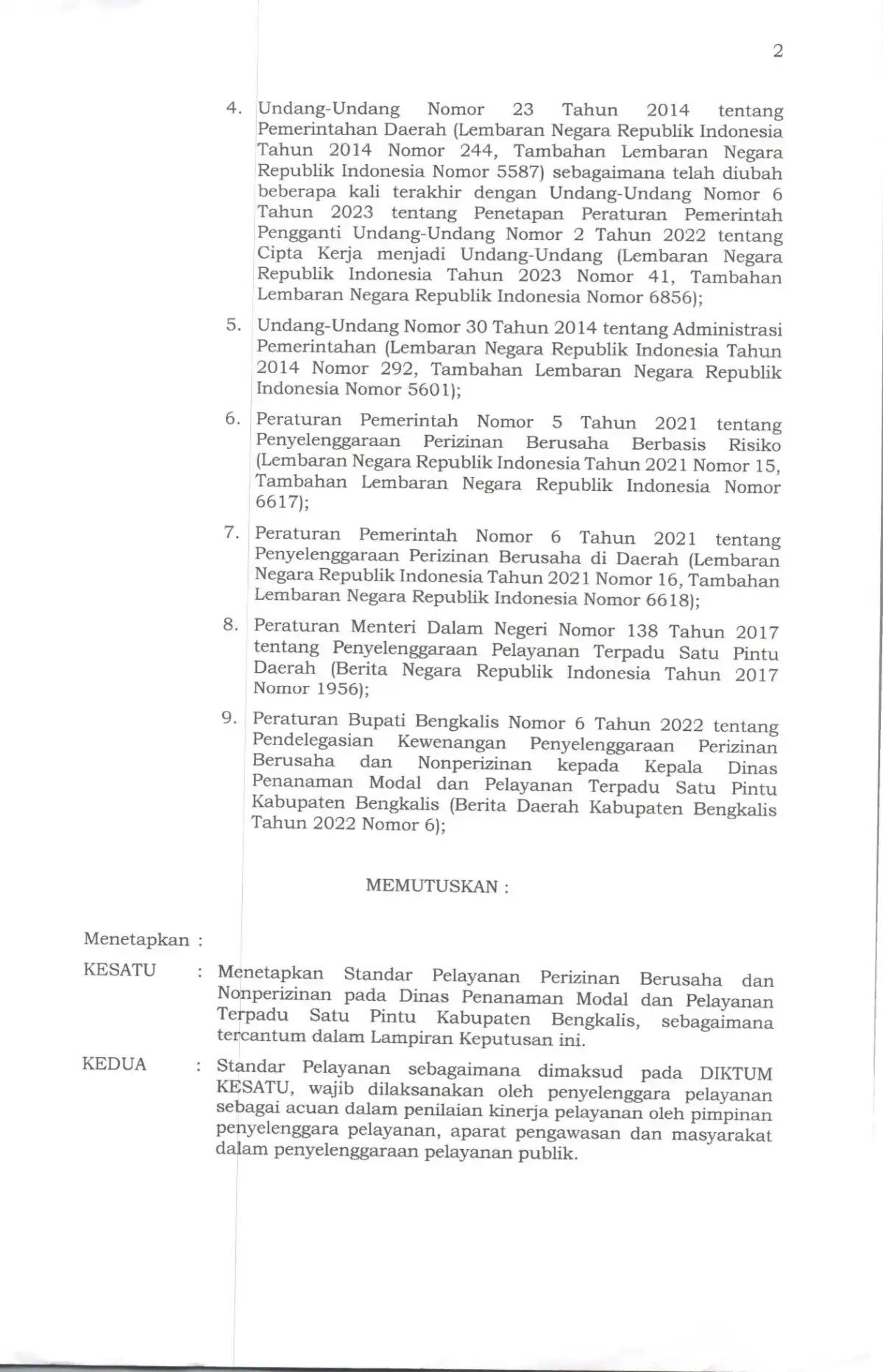 2

4. Undang-Undang Nomor 23 Tahun 2014 tentang Pemerintahan Daerah (Lembaran Negara Republik Indonesia Tahun 2014 Nomor 244, Tambahan Lembaran Negara Republik Indonesia Nomor 5587) sebagaimana telah diubah beberapa kali terakhir dengan Undang-Undang Nomor 6 Tahun 2023 tentang Penetapan Peraturan Pemerintah Pengganti Undang-Undang Nomor 2 Tahun 2022 tentang Cipta Kerja menjadi Undang-Undang (Lembaran Negara Republik Indonesia Tahun 2023 Nomor 41, Tambahan Lembaran Negara Republik Indonesia Nomor 6856);

5. Undang-Undang Nomor 30 Tahun 2014 tentang Administrasi Pemerintahan (Lembaran Negara Republik Indonesia Tahun 2014 Nomor 292, Tambahan Lembaran Negara Republik Indonesia Nomor 5601);

6. Peraturan Pemerintah Nomor 5 Tahun 2021 tentang Penyelenggaraan Perizinan Berusaha Berbasis Risiko (Lembaran Negara Republik Indonesia Tahun 2021 Nomor 15, Tambahan Lembaran Negara Republik Indonesia Nomor 6617);

7. Peraturan Pemerintah Nomor 6 Tahun 2021 tentang Penyelenggaraan Perizinan Berusaha di Daerah (Lembaran Negara Republik Indonesia Tahun 2021 Nomor 16, Tambahan Lembaran Negara Republik Indonesia Nomor 6618);

8. Peraturan Menteri Dalam Negeri Nomor 138 Tahun 2017 tentang Penyelenggaraan Pelayanan Terpadu Satu Pintu Daerah (Berita Negara Republik Indonesia Tahun 2017 Nomor 1956);

9. Peraturan Bupati Bengkalis Nomor 6 Tahun 2022 tentang Pendelegasian Kewenangan Penyelenggaraan Perizinan Berusaha dan Nonperizinan kepada Kepala Dinas Penanaman Modal dan Pelayanan Terpadu Satu Pintu Kabupaten Bengkalis (Berita Daerah Kabupaten Bengkalis Tahun 2022 Nomor 6);

MEMUTUSKAN :

Menetapkan :

KESATU : Menetapkan Standar Pelayanan Perizinan Berusaha dan Nonperizinan pada Dinas Penanaman Modal dan Pelayanan Terpadu Satu Pintu Kabupaten Bengkalis, sebagaimana tercantum dalam Lampiran Keputusan ini.

KEDUA : Standar Pelayanan sebagaimana dimaksud pada DIKTUM KESATU, wajib dilaksanakan oleh penyelenggara pelayanan sebagai acuan dalam penilaian kinerja pelayanan oleh pimpinan penyelenggara pelayanan, aparat pengawasan dan masyarakat dalam penyelenggaraan pelayanan publik.